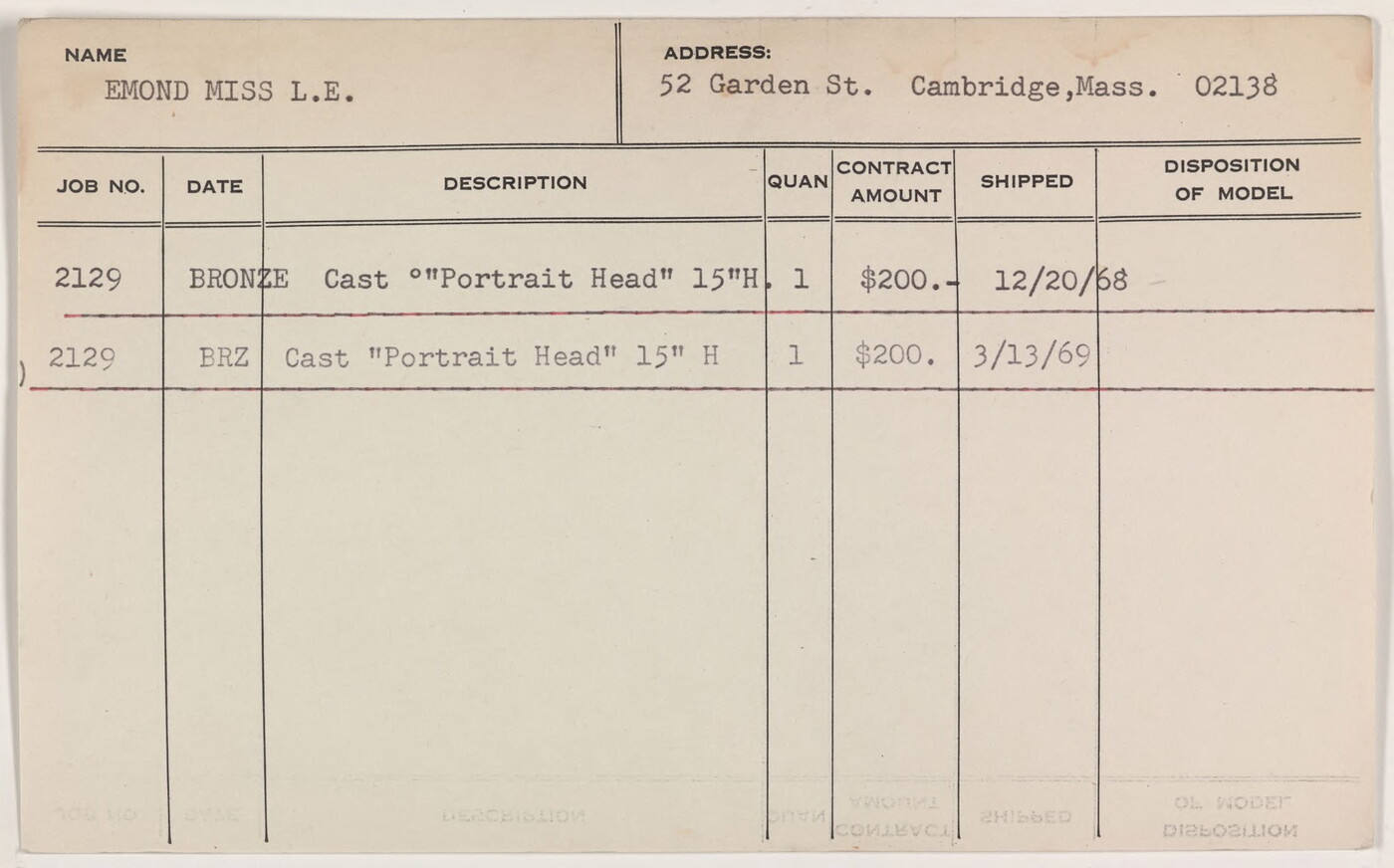 NAME
EMOND MISS L.E.

ADDRESS:
52 Garden St. Cambridge,Mass. 02138

| JOB NO. | DATE | DESCRIPTION | QUAN | CONTRACT AMOUNT | SHIPPED | DISPOSITION OF MODEL |
|---|---|---|---|---|---|---|
| 2129 | BRONZE | Cast °"Portrait Head" 15"H. | 1 | $200.- | 12/20/68 | |
| 2129 | BRZ | Cast "Portrait Head" 15" H | 1 | $200. | 3/13/69 | |